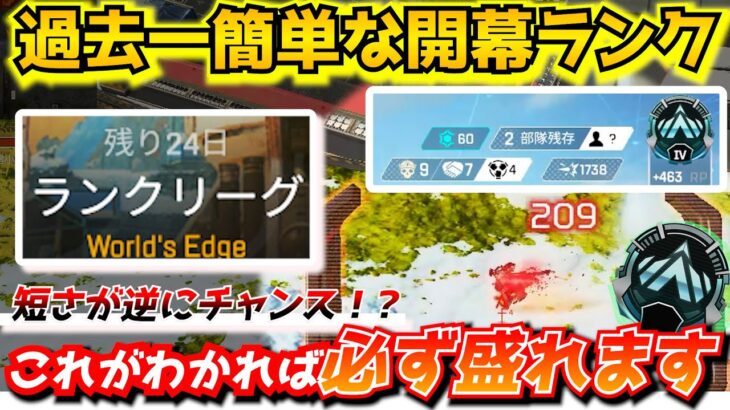 過去一簡単な開幕ランク

残り24日
ランクリーグ
World's Edge

60
2 部隊残存
?
9
7
4
1738
IV
+463 RP

209

短さが逆にチャンス！？

これがわかれば必ず盛れます